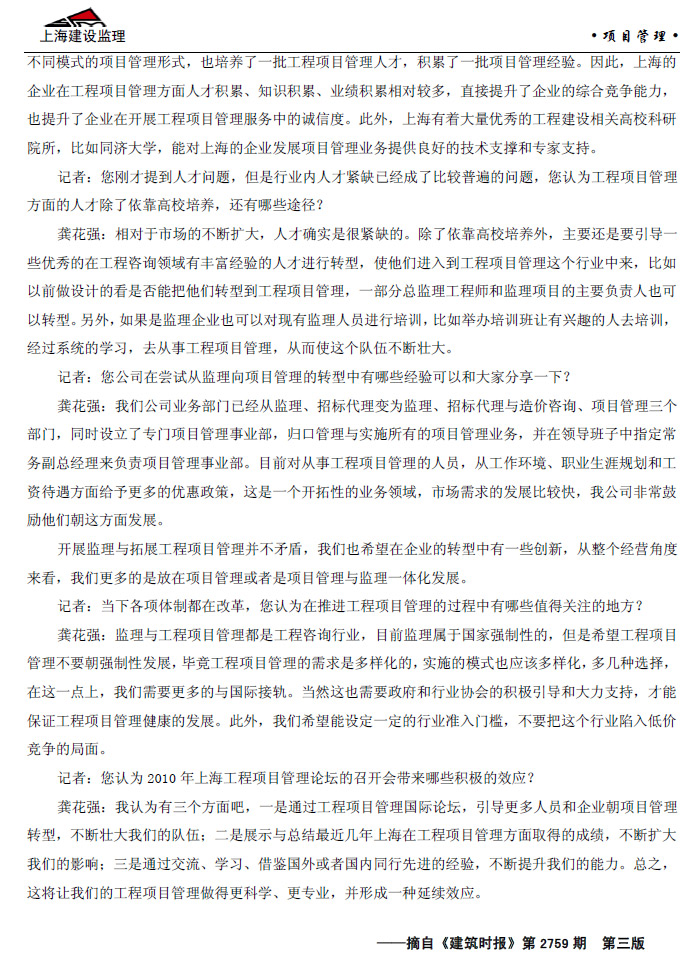 上海建设监理

·项目管理·

不同模式的项目管理形式，也培养了一批工程项目管理人才，积累了一批项目管理经验。因此，上海的企业在工程项目管理方面人才积累、知识积累、业绩积累相对较多，直接提升了企业的综合竞争能力，也提升了企业在开展工程项目管理服务中的诚信度。此外，上海有着大量优秀的工程建设相关高校科研院所，比如同济大学，能对上海的企业发展项目管理业务提供良好的技术支撑和专家支持。

记者：您刚才提到人才问题，但是行业内人才紧缺已经成了比较普遍的问题，您认为工程项目管理方面的人才除了依靠高校培养，还有哪些途径？

龚花强：相对于市场的不断扩大，人才确实是很紧缺的。除了依靠高校培养外，主要还是要引导一些优秀的在工程咨询领域有丰富经验的人才进行转型，使他们进入到工程项目管理这个行业中来，比如以前做设计的看是否能把他们转型到工程项目管理，一部分总监理工程师和监理项目的主要负责人也可以转型。另外，如果是监理企业也可以对现有监理人员进行培训，比如举办培训班让有兴趣的人去培训，经过系统的学习，去从事工程项目管理，从而使这个队伍不断壮大。

记者：您公司在尝试从监理向项目管理的转型中有哪些经验可以和大家分享一下？

龚花强：我们公司业务部门已经从监理、招标代理变为监理、招标代理与造价咨询、项目管理三个部门，同时设立了专门项目管理事业部，归口管理与实施所有的项目管理业务，并在领导班子中指定常务副总经理来负责项目管理事业部。目前对从事工程项目管理的人员，从工作环境、职业生涯规划和工资待遇方面给予更多的优惠政策，这是一个开拓性的业务领域，市场需求的发展比较快，我公司非常鼓励他们朝这方面发展。

开展监理与拓展工程项目管理并不矛盾，我们也希望在企业的转型中有一些创新，从整个经营角度来看，我们更多的是放在项目管理或者是项目管理与监理一体化发展。

记者：当下各项体制都在改革，您认为在推进工程项目管理的过程中有哪些值得关注的地方？

龚花强：监理与工程项目管理都是工程咨询行业，目前监理属于国家强制性的，但是希望工程项目管理不要朝强制性发展，毕竟工程项目管理的需求是多样化的，实施的模式也应该多样化，多几种选择，在这一点上，我们需要更多的与国际接轨。当然这也需要政府和行业协会的积极引导和大力支持，才能保证工程项目管理健康的发展。此外，我们希望能设定一定的行业准入门槛，不要把这个行业陷入低价竞争的局面。

记者：您认为 2010 年上海工程项目管理论坛的召开会带来哪些积极的效应？

龚花强：我认为有三个方面吧，一是通过工程项目管理国际论坛，引导更多人员和企业朝项目管理转型，不断壮大我们的队伍；二是展示与总结最近几年上海在工程项目管理方面取得的成绩，不断扩大我们的影响；三是通过交流、学习、借鉴国外或者国内同行先进的经验，不断提升我们的能力。总之，这将让我们的工程项目管理做得更科学、更专业，并形成一种延续效应。

——摘自《建筑时报》第 2759 期　第三版